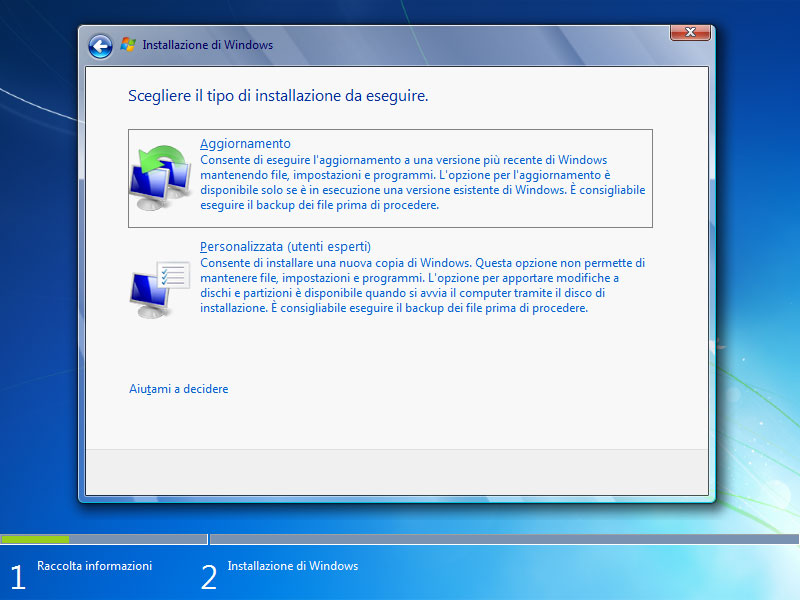 Installazione di Windows

Scegliere il tipo di installazione da eseguire.

Aggiornamento
Consente di eseguire l'aggiornamento a una versione più recente di Windows mantenendo file, impostazioni e programmi. L'opzione per l'aggiornamento è disponibile solo se è in esecuzione una versione esistente di Windows. È consigliabile eseguire il backup dei file prima di procedere.

Personalizzata (utenti esperti)
Consente di installare una nuova copia di Windows. Questa opzione non permette di mantenere file, impostazioni e programmi. L'opzione per apportare modifiche a dischi e partizioni è disponibile quando si avvia il computer tramite il disco di installazione. È consigliabile eseguire il backup dei file prima di procedere.

Aiutami a decidere

1 Raccolta informazioni
2 Installazione di Windows